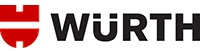 WÜRTH